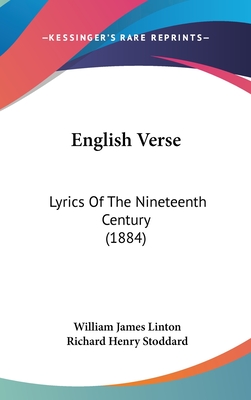 —KESSINGER'S RARE REPRINTS—

English Verse

Lyrics Of The Nineteenth Century (1884)

William James Linton
Richard Henry Stoddard